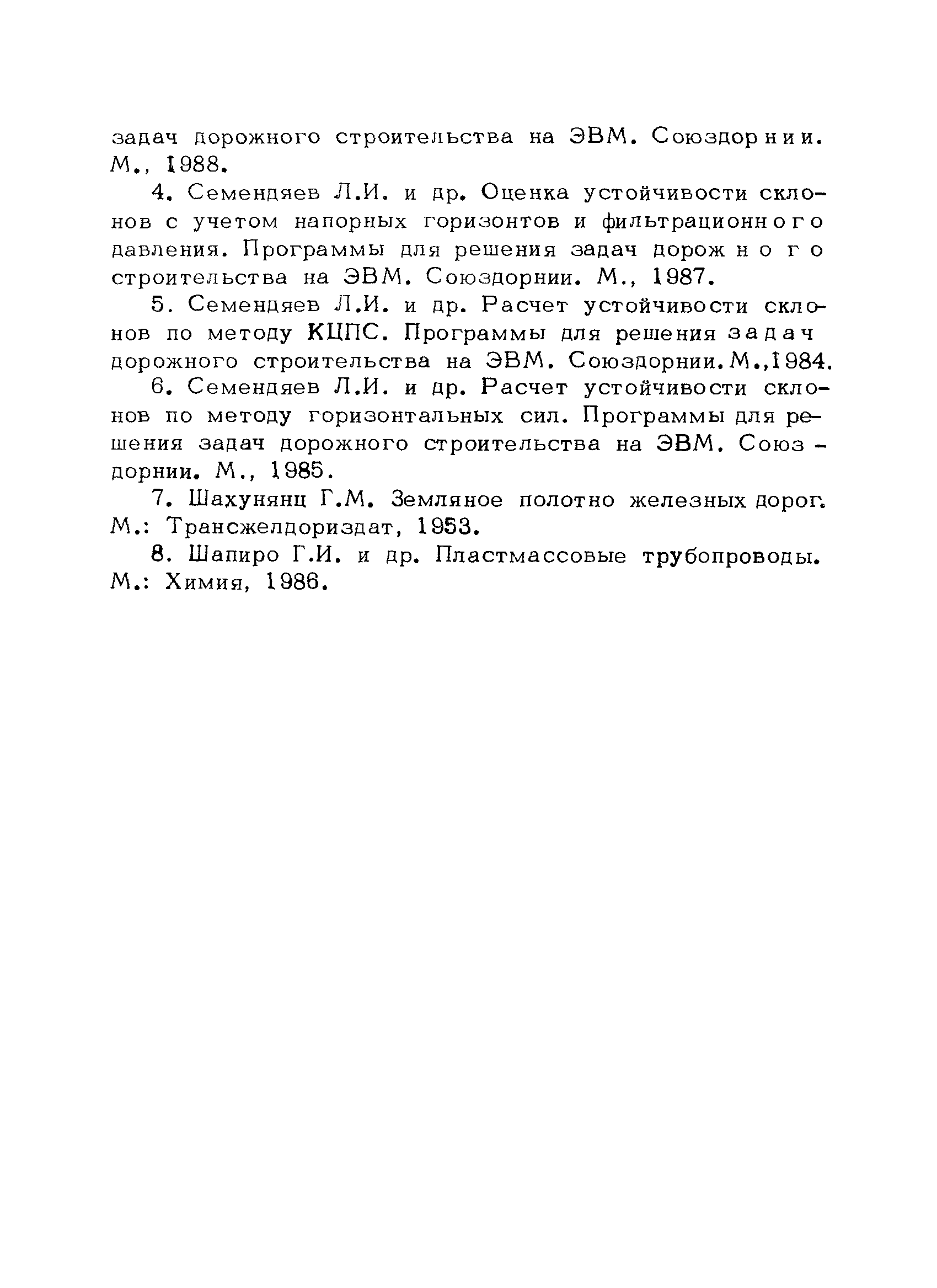 задач дорожного строительства на ЭВМ. Союздорнии. М., 1988.

4. Семендяев Л.И. и др. Оценка устойчивости склонов с учетом напорных горизонтов и фильтрационного давления. Программы для решения задач дорожного строительства на ЭВМ. Союздорнии. М., 1987.

5. Семендяев Л.И. и др. Расчет устойчивости склонов по методу КЦПС. Программы для решения задач дорожного строительства на ЭВМ. Союздорнии. М.,1984.

6. Семендяев Л.И. и др. Расчет устойчивости склонов по методу горизонтальных сил. Программы для решения задач дорожного строительства на ЭВМ. Союздорнии. М., 1985.

7. Шахунянц Г.М. Земляное полотно железных дорог. М.: Трансжелдориздат, 1953.

8. Шапиро Г.И. и др. Пластмассовые трубопроводы. М.: Химия, 1986.